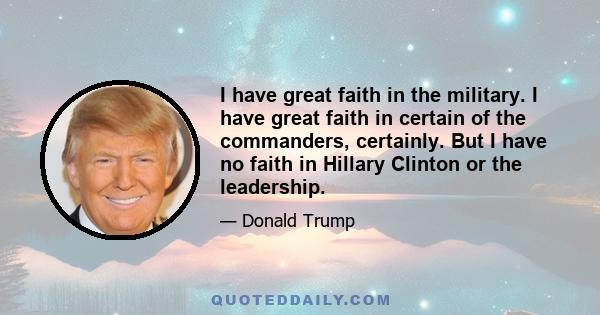 I have great faith in the military. I have great faith in certain of the commanders, certainly. But I have no faith in Hillary Clinton or the leadership.

— Donald Trump

QUOTEDDAILY.COM